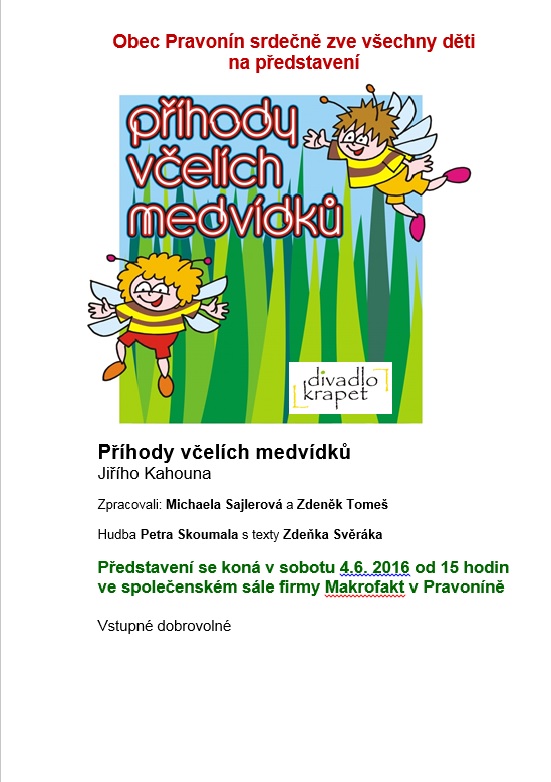 Obec Pravonín srdečně zve všechny děti na představení

příhody včelích medvídků

divadlo krapet

Příhody včelích medvídků
Jiřího Kahouna

Zpracovali: Michaela Sajlerová a Zdeněk Tomeš

Hudba Petra Skoumala s texty Zdeňka Svěráka

Představení se koná v sobotu 4.6. 2016 od 15 hodin ve společenském sále firmy Makrofakt v Pravoníně

Vstupné dobrovolné